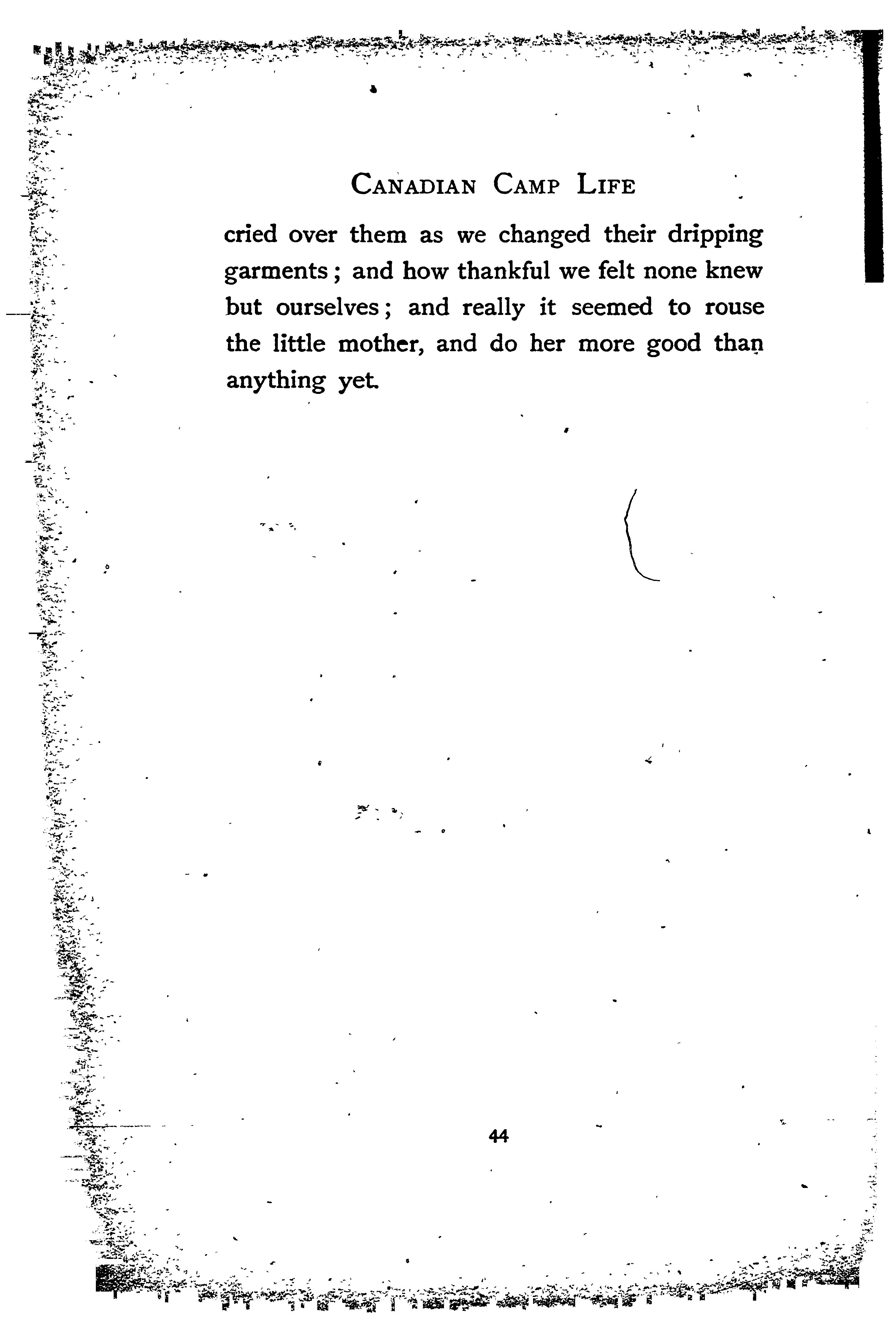 CANADIAN CAMP LIFE

cried over them as we changed their dripping garments; and how thankful we felt none knew but ourselves; and really it seemed to rouse the little mother, and do her more good than anything yet.

44